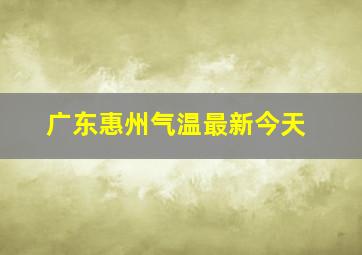 广东惠州气温最新今天